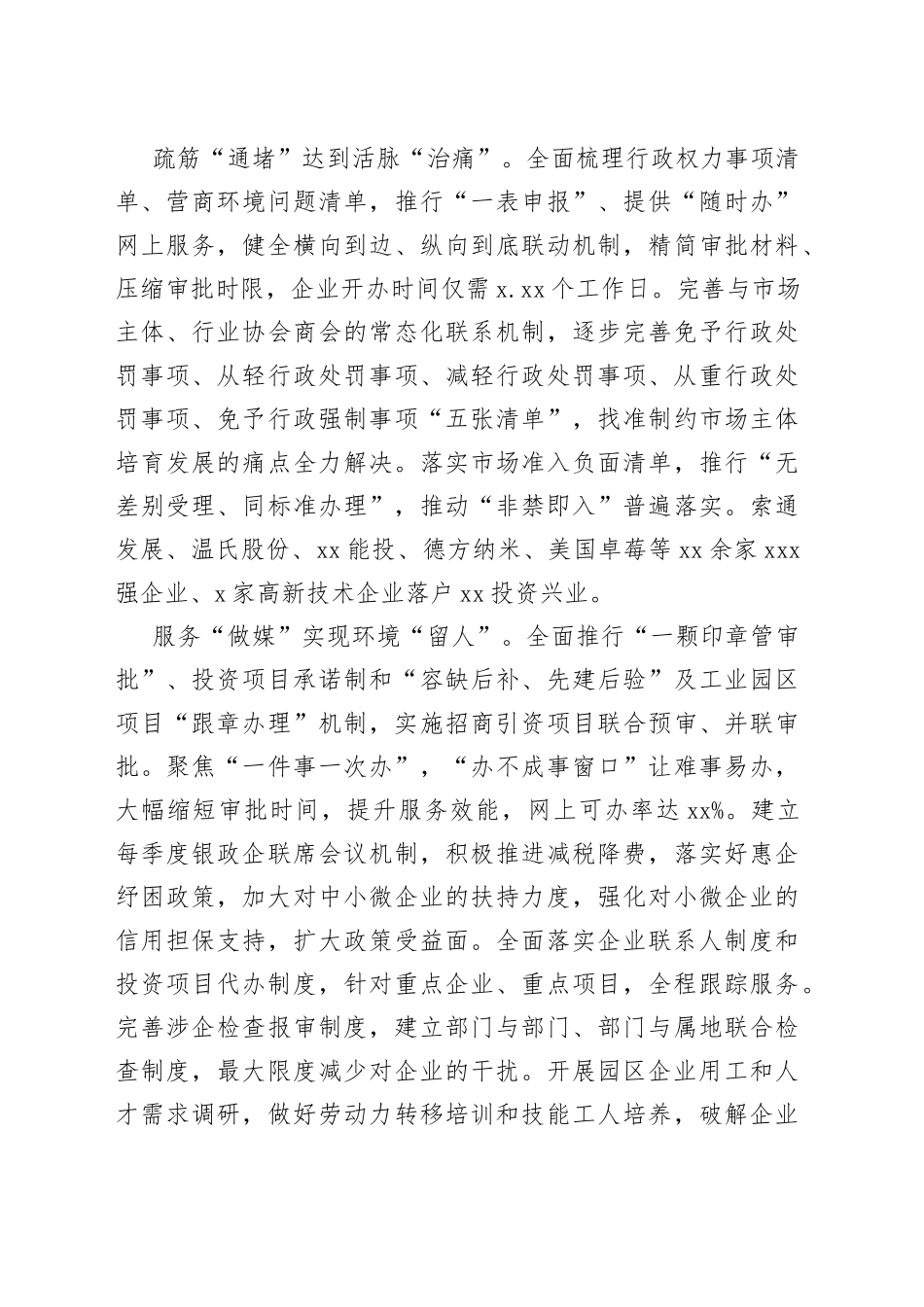 疏筋“通堵”达到活脉“治痛”。全面梳理行政权力事项清单、营商环境问题清单，推行“一表申报”、提供“随时办”网上服务，健全横向到边、纵向到底联动机制，精简审批材料、压缩审批时限，企业开办时间仅需 x.xx 个工作日。完善与市场主体、行业协会商会的常态化联系机制，逐步完善免予行政处罚事项、从轻行政处罚事项、减轻行政处罚事项、从重行政处罚事项、免予行政强制事项“五张清单”，找准制约市场主体培育发展的痛点全力解决。落实市场准入负面清单，推行“无差别受理、同标准办理”，推动“非禁即入”普遍落实。索通发展、温氏股份、xx 能投、德方纳米、美国卓莓等 xx 余家 xxx 强企业、x 家高新技术企业落户 xx 投资兴业。

服务“做媒”实现环境“留人”。全面推行“一颗印章管审批”、投资项目承诺制和“容缺后补、先建后验”及工业园区项目“跟章办理”机制，实施招商引资项目联合预审、并联审批。聚焦“一件事一次办”，“办不成事窗口”让难事易办，大幅缩短审批时间，提升服务效能，网上可办率达 xx%。建立每季度银政企联席会议机制，积极推进减税降费，落实好惠企纾困政策，加大对中小微企业的扶持力度，强化对小微企业的信用担保支持，扩大政策受益面。全面落实企业联系人制度和投资项目代办制度，针对重点企业、重点项目，全程跟踪服务。完善涉企检查报审制度，建立部门与部门、部门与属地联合检查制度，最大限度减少对企业的干扰。开展园区企业用工和人才需求调研，做好劳动力转移培训和技能工人培养，破解企业